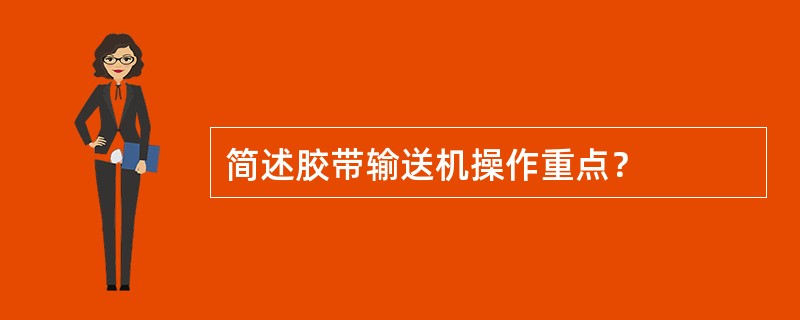 简述胶带输送机操作重点？